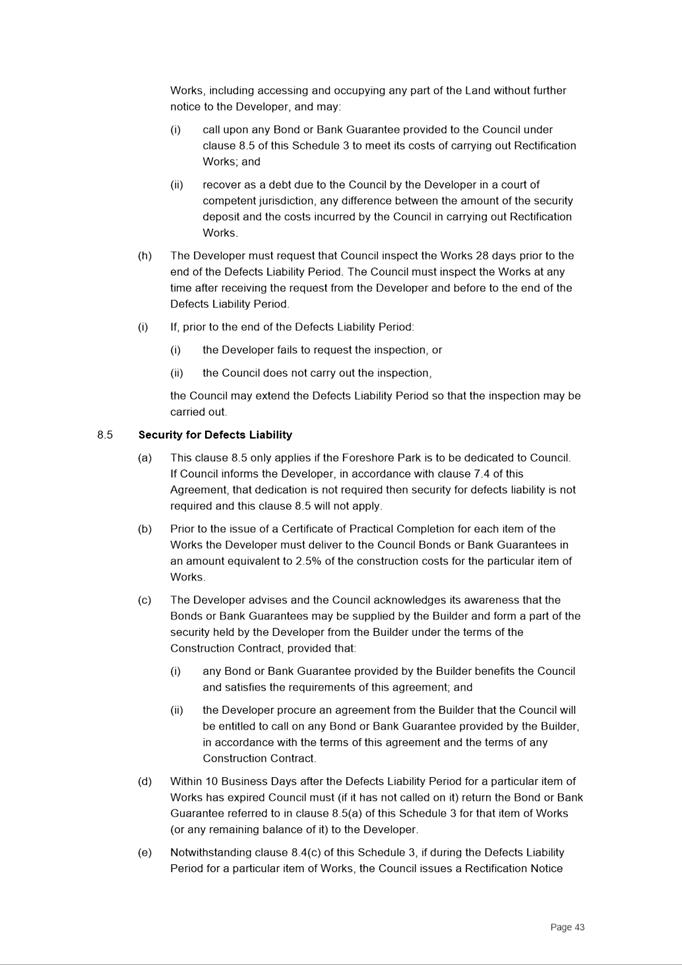 Works, including accessing and occupying any part of the Land without further notice to the Developer, and may:

(i) call upon any Bond or Bank Guarantee provided to the Council under clause 8.5 of this Schedule 3 to meet its costs of carrying out Rectification Works; and

(ii) recover as a debt due to the Council by the Developer in a court of competent jurisdiction, any difference between the amount of the security deposit and the costs incurred by the Council in carrying out Rectification Works.

(h) The Developer must request that Council inspect the Works 28 days prior to the end of the Defects Liability Period. The Council must inspect the Works at any time after receiving the request from the Developer and before to the end of the Defects Liability Period.

(i) If, prior to the end of the Defects Liability Period:

(i) the Developer fails to request the inspection, or

(ii) the Council does not carry out the inspection,

the Council may extend the Defects Liability Period so that the inspection may be carried out.

8.5 Security for Defects Liability

(a) This clause 8.5 only applies if the Foreshore Park is to be dedicated to Council. If Council informs the Developer, in accordance with clause 7.4 of this Agreement, that dedication is not required then security for defects liability is not required and this clause 8.5 will not apply.

(b) Prior to the issue of a Certificate of Practical Completion for each item of the Works the Developer must deliver to the Council Bonds or Bank Guarantees in an amount equivalent to 2.5% of the construction costs for the particular item of Works.

(c) The Developer advises and the Council acknowledges its awareness that the Bonds or Bank Guarantees may be supplied by the Builder and form a part of the security held by the Developer from the Builder under the terms of the Construction Contract, provided that:

(i) any Bond or Bank Guarantee provided by the Builder benefits the Council and satisfies the requirements of this agreement; and

(ii) the Developer procure an agreement from the Builder that the Council will be entitled to call on any Bond or Bank Guarantee provided by the Builder, in accordance with the terms of this agreement and the terms of any Construction Contract.

(d) Within 10 Business Days after the Defects Liability Period for a particular item of Works has expired Council must (if it has not called on it) return the Bond or Bank Guarantee referred to in clause 8.5(a) of this Schedule 3 for that item of Works (or any remaining balance of it) to the Developer.

(e) Notwithstanding clause 8.4(c) of this Schedule 3, if during the Defects Liability Period for a particular item of Works, the Council issues a Rectification Notice

Page 43